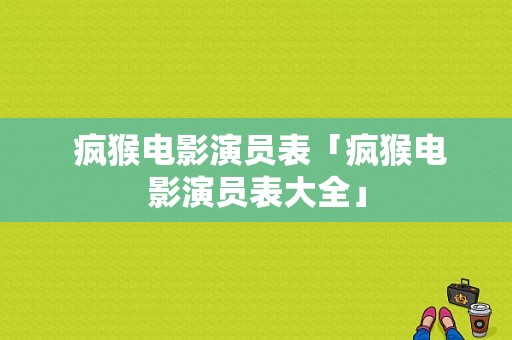 疯猴电影演员表「疯猴电影演员表大全」